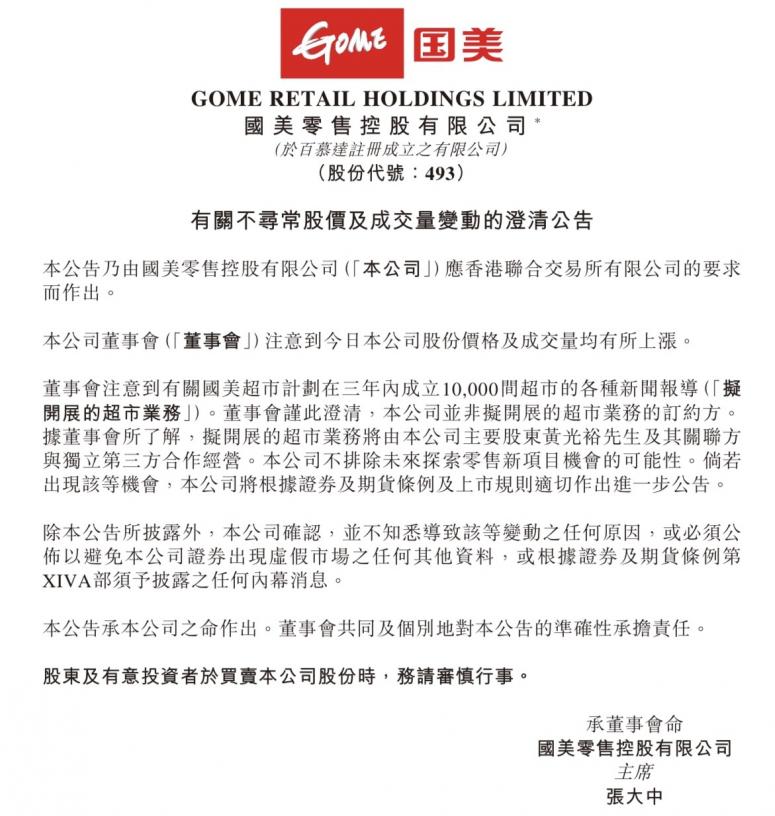 GOME 国美

GOME RETAIL HOLDINGS LIMITED
國美零售控股有限公司*
(於百慕達註冊成立之有限公司)
(股份代號：493)

有關不尋常股價及成交量變動的澄清公告

本公告乃由國美零售控股有限公司(「本公司」)應香港聯合交易所有限公司的要求而作出。

本公司董事會(「董事會」)注意到今日本公司股份價格及成交量均有所上漲。

董事會注意到有關國美超市計劃在三年內成立10,000間超市的各種新聞報導(「擬開展的超市業務」)。董事會謹此澄清，本公司並非擬開展的超市業務的訂約方。據董事會所了解，擬開展的超市業務將由本公司主要股東黃光裕先生及其關聯方與獨立第三方合作經營。本公司不排除未來探索零售新項目機會的可能性。倘若出現該等機會，本公司將根據證券及期貨條例及上市規則適切作出進一步公告。

除本公告所披露外，本公司確認，並不知悉導致該等變動之任何原因，或必須公佈以避免本公司證券出現虛假市場之任何其他資料，或根據證券及期貨條例第XIVA部須予披露之任何內幕消息。

本公告承本公司之命作出。董事會共同及個別地對本公告的準確性承擔責任。

股東及有意投資者於買賣本公司股份時，務請審慎行事。

承董事會命
國美零售控股有限公司
主席
張大中